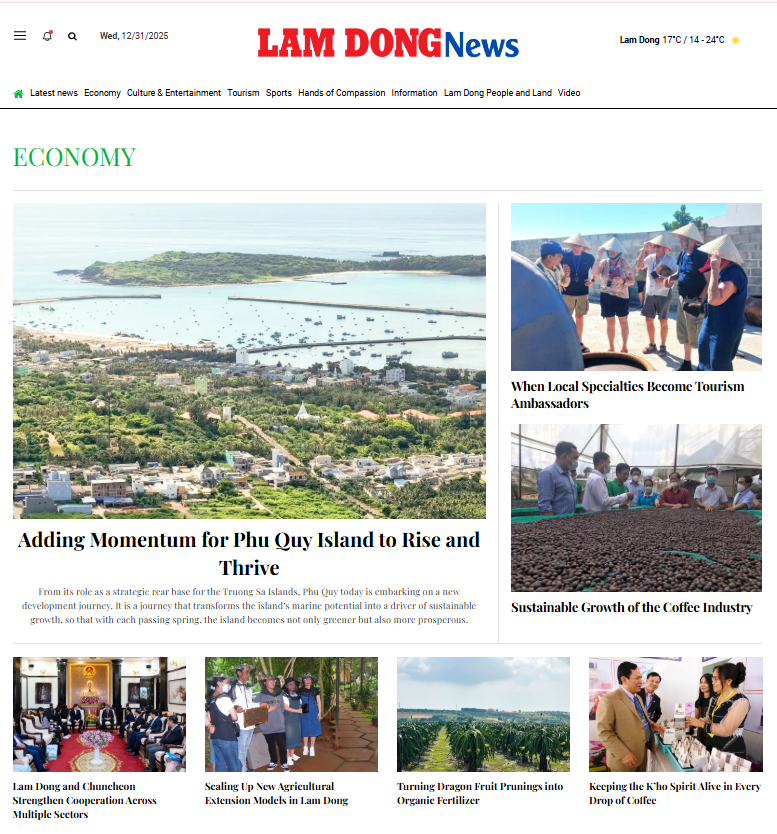 Wed, 12/31/2025

LAM DONG News

Lam Dong 17°C / 14 - 24°C

Latest news Economy Culture & Entertainment Tourism Sports Hands of Compassion Information Lam Dong People and Land Video

ECONOMY

Adding Momentum for Phu Quy Island to Rise and Thrive

From its role as a strategic rear base for the Truong Sa Islands, Phu Quy today is embarking on a new development journey. It is a journey that transforms the island's marine potential into a driver of sustainable growth, so that with each passing spring, the island becomes not only greener but also more prosperous.

When Local Specialties Become Tourism Ambassadors

Sustainable Growth of the Coffee Industry

Lam Dong and Chuncheon Strengthen Cooperation Across Multiple Sectors

Scaling Up New Agricultural Extension Models in Lam Dong

Turning Dragon Fruit Prunings into Organic Fertilizer

Keeping the K'ho Spirit Alive in Every Drop of Coffee